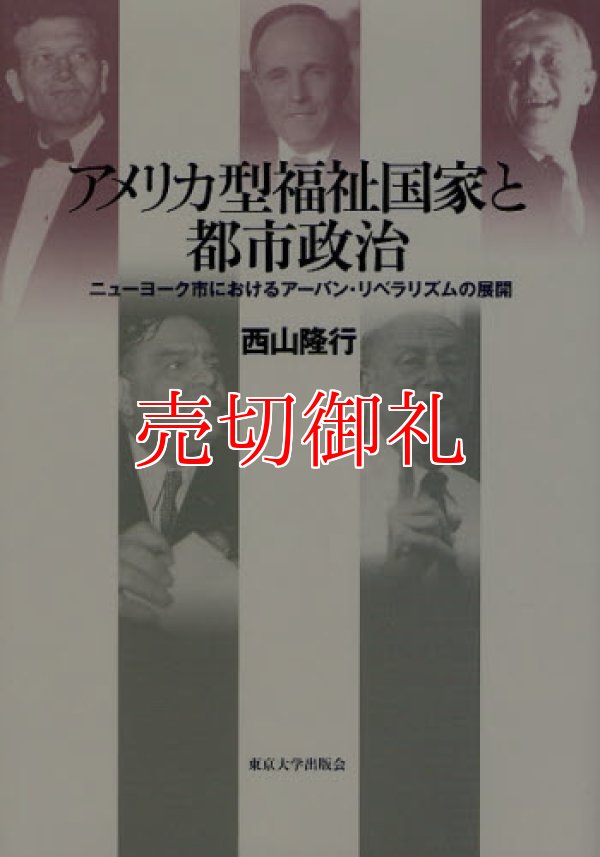 アメリカ型福祉国家と都市政治

ニューヨーク市におけるアーバン・リベラリズムの展開

西山隆行

売切御礼

東京大学出版会